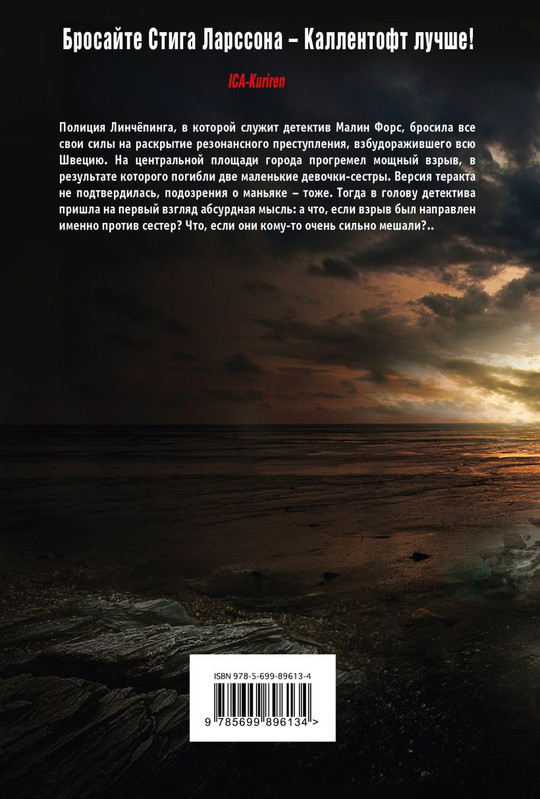 Бросайте Стига Ларссона – Каллентофт лучше!

ICA-Kuriren

Полиция Линчёпинга, в которой служит детектив Малин Форс, бросила все свои силы на раскрытие резонансного преступления, взбудоражившего всю Швецию. На центральной площади города прогремел мощный взрыв, в результате которого погибли две маленькие девочки-сестры. Версия теракта не подтвердилась, подозрения о маньяке – тоже. Тогда в голову детектива пришла на первый взгляд абсурдная мысль: а что, если взрыв был направлен именно против сестер? Что, если они кому-то очень сильно мешали?..

ISBN 978-5-699-89613-4

9 785699 896134 >